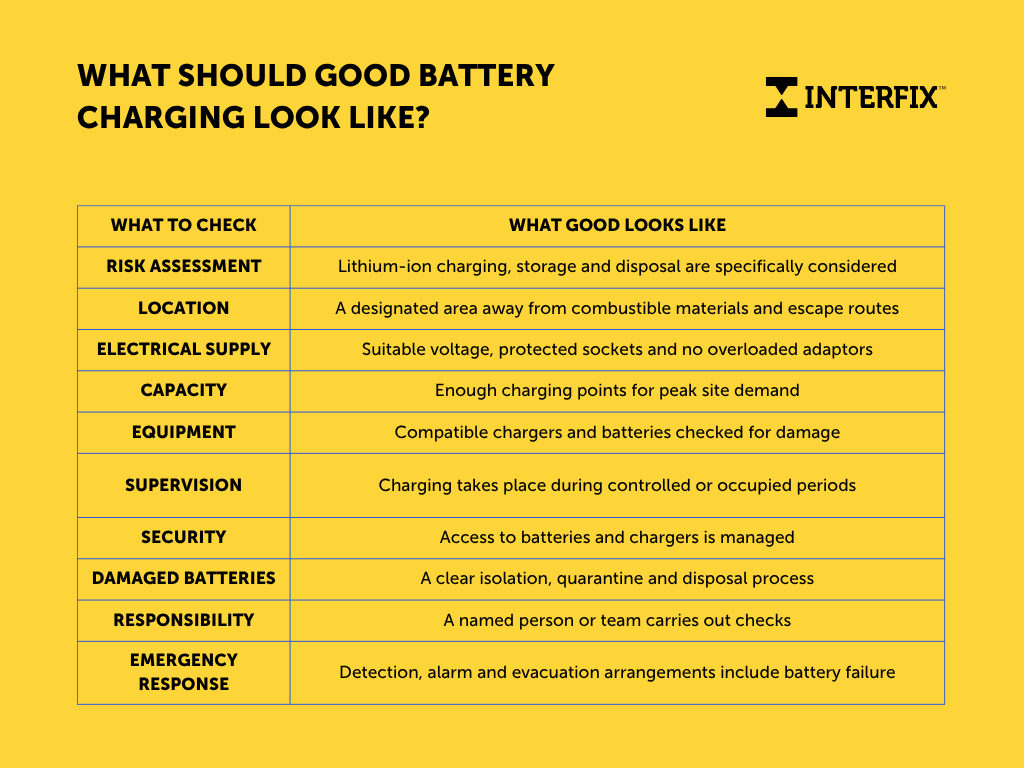 WHAT SHOULD GOOD BATTERY CHARGING LOOK LIKE?

INTERFIX™

| WHAT TO CHECK | WHAT GOOD LOOKS LIKE |
|---|---|
| RISK ASSESSMENT | Lithium-ion charging, storage and disposal are specifically considered |
| LOCATION | A designated area away from combustible materials and escape routes |
| ELECTRICAL SUPPLY | Suitable voltage, protected sockets and no overloaded adaptors |
| CAPACITY | Enough charging points for peak site demand |
| EQUIPMENT | Compatible chargers and batteries checked for damage |
| SUPERVISION | Charging takes place during controlled or occupied periods |
| SECURITY | Access to batteries and chargers is managed |
| DAMAGED BATTERIES | A clear isolation, quarantine and disposal process |
| RESPONSIBILITY | A named person or team carries out checks |
| EMERGENCY RESPONSE | Detection, alarm and evacuation arrangements include battery failure |